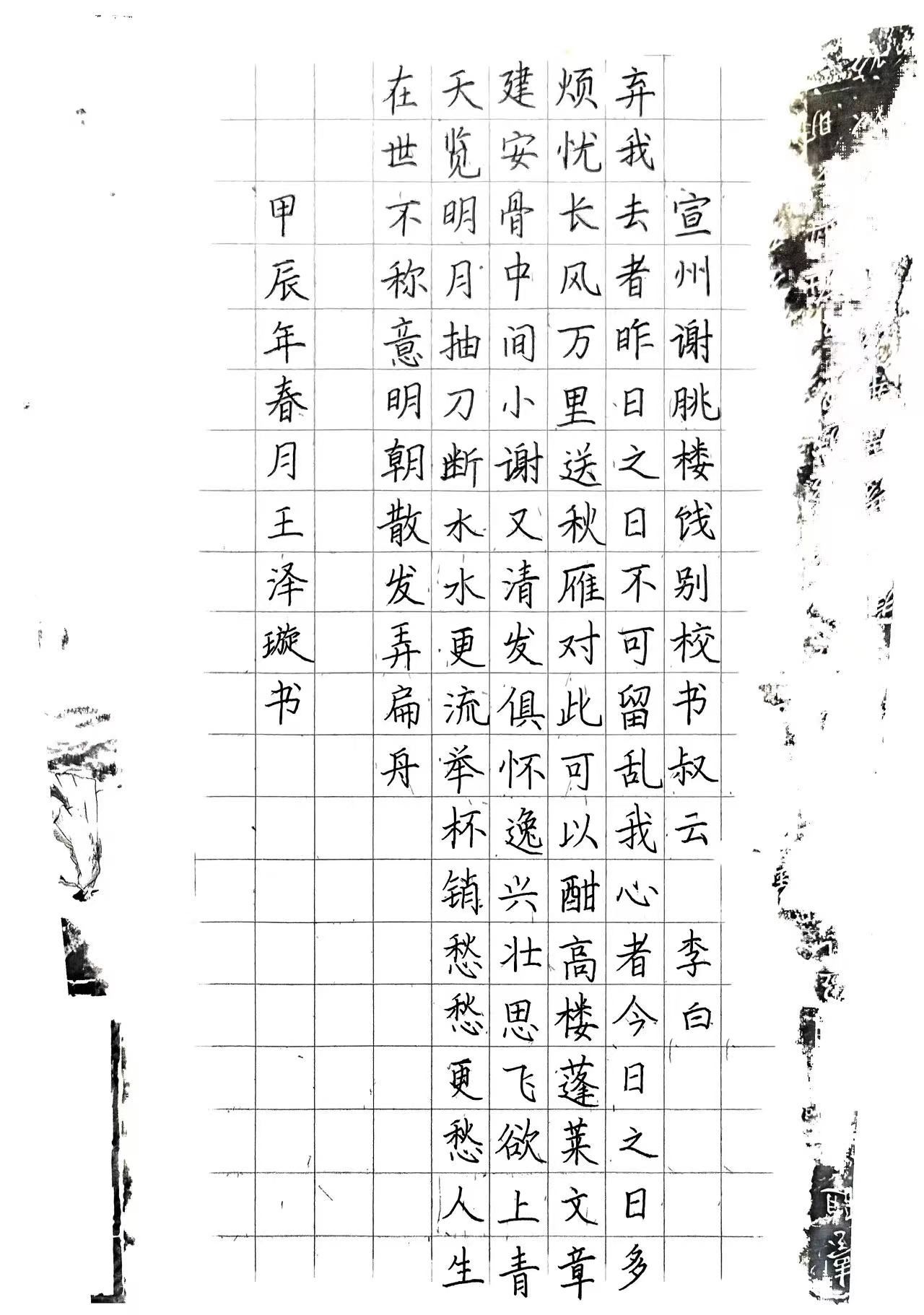 宣州谢朓楼饯别校书叔云 李白

弃我去者昨日之日不可留乱我心者今日之日多烦忧长风万里送秋雁对此可以酣高楼蓬莱文章建安骨中间小谢又清发俱怀逸兴壮思飞欲上青天览明月抽刀断水水更流举杯销愁愁更愁人生在世不称意明朝散发弄扁舟

甲辰年春月王泽璇书